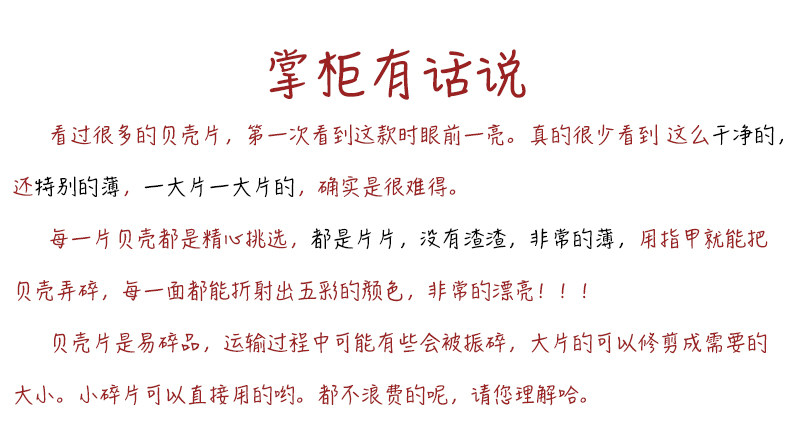 掌柜有话说

看过很多的贝壳片，第一次看到这款时眼前一亮。真的很少看到这么干净的，还特别的薄，一大片一大片的，确实是很难得。

每一片贝壳都是精心挑选，都是片片，没有渣渣，非常的薄，用指甲就能把贝壳弄碎，每一面都能折射出五彩的颜色，非常的漂亮！！！

贝壳片是易碎品，运输过程中可能有些会被振碎，大片的可以修剪成需要的大小。小碎片可以直接用的哟。都不浪费的呢，请您理解哈。